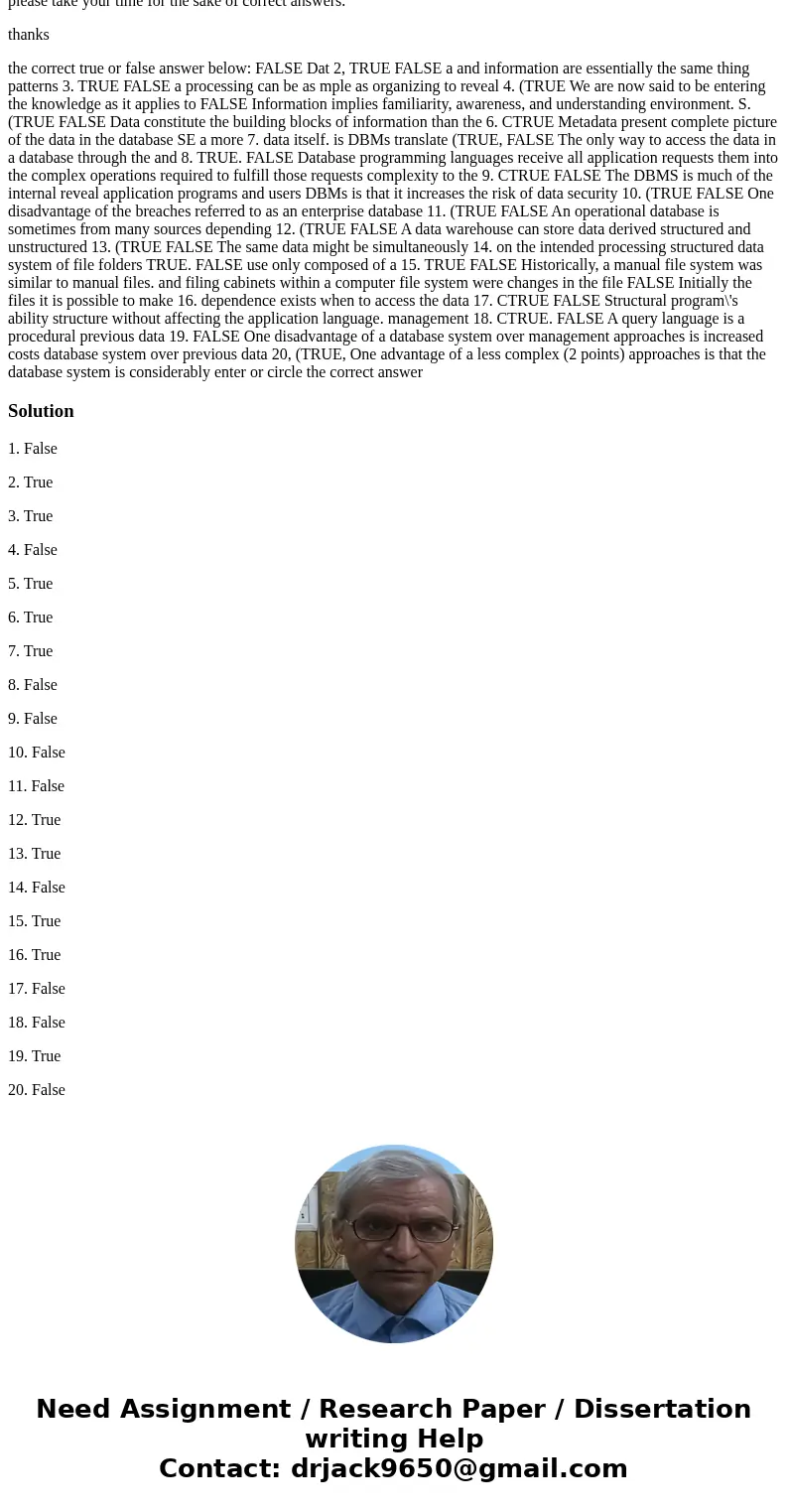 please take your time for the sake of correct answers.

thanks

the correct true or false answer below: FALSE Dat 2, TRUE FALSE a and information are essentially the same thing patterns 3. TRUE FALSE a processing can be as mple as organizing to reveal 4. (TRUE We are now said to be entering the knowledge as it applies to FALSE Information implies familiarity, awareness, and understanding environment. S. (TRUE FALSE Data constitute the building blocks of information than the 6. CTRUE Metadata present complete picture of the data in the database SE a more 7. data itself. is DBMs translate (TRUE, FALSE The only way to access the data in a database through the and 8. TRUE. FALSE Database programming languages receive all application requests them into the complex operations required to fulfill those requests complexity to the 9. CTRUE FALSE The DBMS is much of the internal reveal application programs and users DBMs is that it increases the risk of data security 10. (TRUE FALSE One disadvantage of the breaches referred to as an enterprise database 11. (TRUE FALSE An operational database is sometimes from many sources depending 12. (TRUE FALSE A data warehouse can store data derived structured and unstructured 13. (TRUE FALSE The same data might be simultaneously 14. on the intended processing structured data system of file folders TRUE. FALSE use only composed of a 15. TRUE FALSE Historically, a manual file system was similar to manual files. and filing cabinets within a computer file system were changes in the file FALSE Initially the files it is possible to make 16. dependence exists when to access the data 17. CTRUE FALSE Structural program\'s ability structure without affecting the application language. management 18. CTRUE. FALSE A query language is a procedural previous data 19. FALSE One disadvantage of a database system over management approaches is increased costs database system over previous data 20, (TRUE, One advantage of a less complex (2 points) approaches is that the database system is considerably enter or circle the correct answer

Solution

1. False

2. True

3. True

4. False

5. True

6. True

7. True

8. False

9. False

10. False

11. False

12. True

13. True

14. False

15. True

16. True

17. False

18. False

19. True

20. False

Need Assignment / Research Paper / Dissertation writing Help
Contact: drjack9650@gmail.com